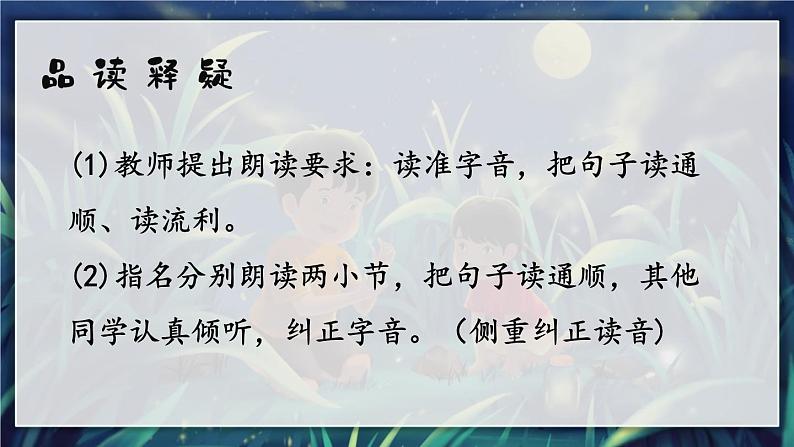 品读释疑

⑴教师提出朗读要求：读准字音，把句子读通顺、读流利。
⑵指名分别朗读两小节，把句子读通顺，其他同学认真倾听，纠正字音。（侧重纠正读音）